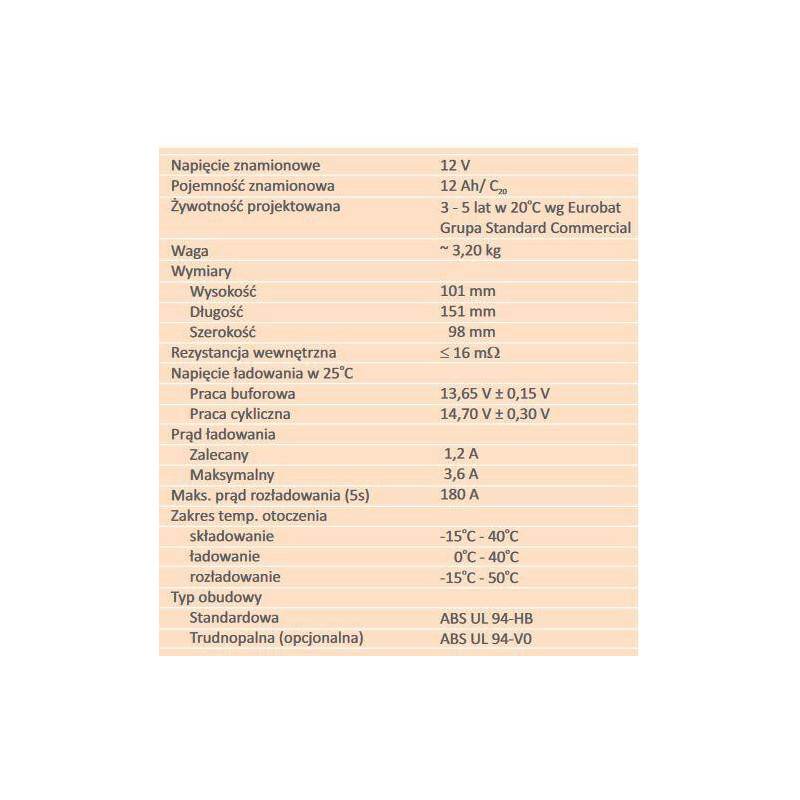 | | |
|---|---|
| Napięcie znamionowe | 12 V |
| Pojemność znamionowa | 12 Ah/ $C_{20}$ |
| Żywotność projektowana | 3 - 5 lat w 20°C wg Eurobat Grupa Standard Commercial |
| Waga | ~ 3,20 kg |
| Wymiary | |
| Wysokość | 101 mm |
| Długość | 151 mm |
| Szerokość | 98 mm |
| Rezystancja wewnętrzna | ≤ 16 mΩ |
| Napięcie ładowania w 25°C | |
| Praca buforowa | 13,65 V ± 0,15 V |
| Praca cykliczna | 14,70 V ± 0,30 V |
| Prąd ładowania | |
| Zalecany | 1,2 A |
| Maksymalny | 3,6 A |
| Maks. prąd rozładowania (5s) | 180 A |
| Zakres temp. otoczenia | |
| składowanie | -15°C - 40°C |
| ładowanie | 0°C - 40°C |
| rozładowanie | -15°C - 50°C |
| Typ obudowy | |
| Standardowa | ABS UL 94-HB |
| Trudnopalna (opcjonalna) | ABS UL 94-V0 |